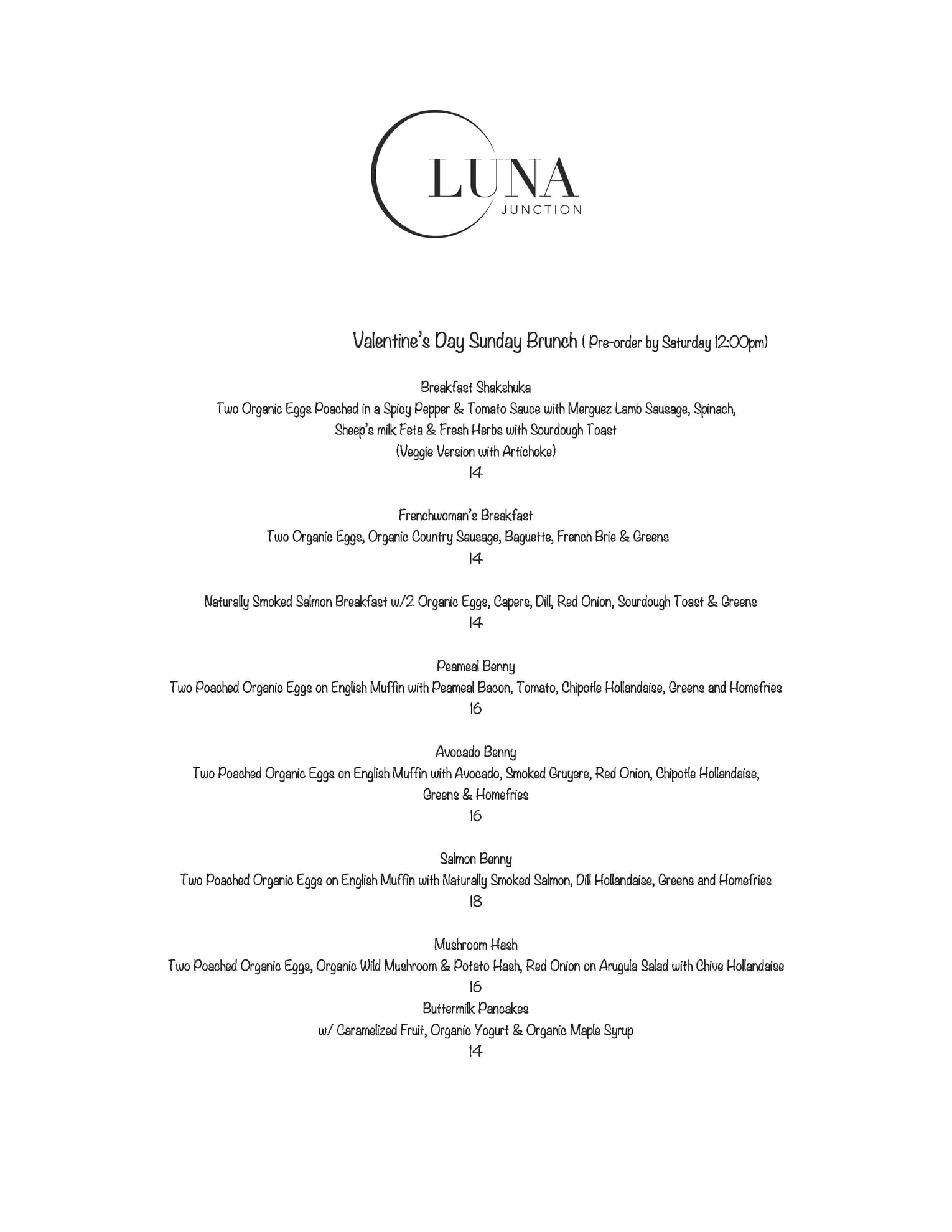 LUNA
JUNCTION

Valentine's Day Sunday Brunch ( Pre-order by Saturday 12:00pm)

Breakfast Shakshuka
Two Organic Eggs Poached in a Spicy Pepper & Tomato Sauce with Merguez Lamb Sausage, Spinach, Sheep's milk Feta & Fresh Herbs with Sourdough Toast
(Veggie Version with Artichoke)
14

Frenchwoman's Breakfast
Two Organic Eggs, Organic Country Sausage, Baguette, French Brie & Greens
14

Naturally Smoked Salmon Breakfast w/2 Organic Eggs, Capers, Dill, Red Onion, Sourdough Toast & Greens
14

Peameal Benny
Two Poached Organic Eggs on English Muffin with Peameal Bacon, Tomato, Chipotle Hollandaise, Greens and Homefries
16

Avocado Benny
Two Poached Organic Eggs on English Muffin with Avocado, Smoked Gruyere, Red Onion, Chipotle Hollandaise, Greens & Homefries
16

Salmon Benny
Two Poached Organic Eggs on English Muffin with Naturally Smoked Salmon, Dill Hollandaise, Greens and Homefries
18

Mushroom Hash
Two Poached Organic Eggs, Organic Wild Mushroom & Potato Hash, Red Onion on Arugula Salad with Chive Hollandaise
16
Buttermilk Pancakes
w/ Caramelized Fruit, Organic Yogurt & Organic Maple Syrup
14